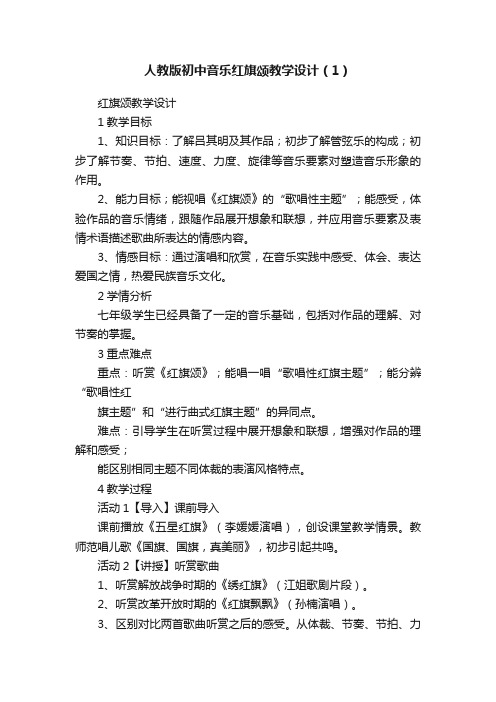 人教版初中音乐红旗颂教学设计（1）

红旗颂教学设计

1 教学目标

1、知识目标：了解吕其明及其作品；初步了解管弦乐的构成；初步了解节奏、节拍、速度、力度、旋律等音乐要素对塑造音乐形象的作用。

2、能力目标；能视唱《红旗颂》的“歌唱性主题”；能感受，体验作品的音乐情绪，跟随作品展开想象和联想，并应用音乐要素及表情术语描述歌曲所表达的情感内容。

3、情感目标：通过演唱和欣赏，在音乐实践中感受、体会、表达爱国之情，热爱民族音乐文化。

2 学情分析

七年级学生已经具备了一定的音乐基础，包括对作品的理解、对节奏的掌握。

3 重点难点

重点：听赏《红旗颂》；能唱一唱“歌唱性红旗主题”；能分辨“歌唱性红

旗主题”和“进行曲式红旗主题”的异同点。

难点：引导学生在听赏过程中展开想象和联想，增强对作品的理解和感受；

能区别相同主题不同体裁的表演风格特点。

4 教学过程

活动 1【导入】课前导入

课前播放《五星红旗》（李媛媛演唱），创设课堂教学情景。教师范唱儿歌《国旗、国旗，真美丽》，初步引起共鸣。

活动 2【讲授】听赏歌曲

1、听赏解放战争时期的《绣红旗》（江姐歌剧片段）。

2、听赏改革开放时期的《红旗飘飘》（孙楠演唱）。

3、区别对比两首歌曲听赏之后的感受。从体裁、节奏、节拍、力